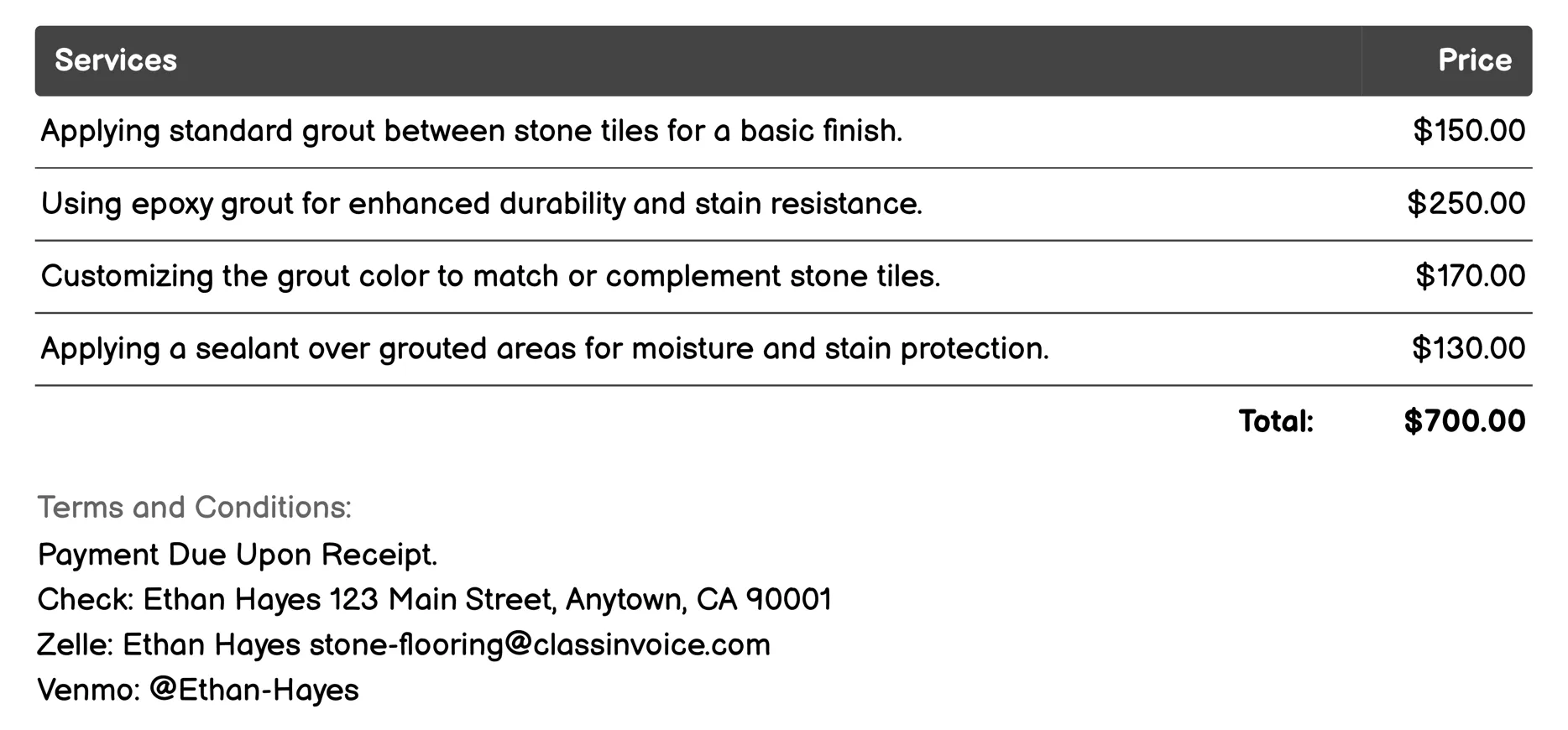 | Services | Price |
|---|---|
| Applying standard grout between stone tiles for a basic finish. | \$150.00 |
| Using epoxy grout for enhanced durability and stain resistance. | \$250.00 |
| Customizing the grout color to match or complement stone tiles. | \$170.00 |
| Applying a sealant over grouted areas for moisture and stain protection. | \$130.00 |
| Total: | \$700.00 |

Terms and Conditions:
Payment Due Upon Receipt.
Check: Ethan Hayes 123 Main Street, Anytown, CA 90001
Zelle: Ethan Hayes stone-flooring@classinvoice.com
Venmo: @Ethan-Hayes